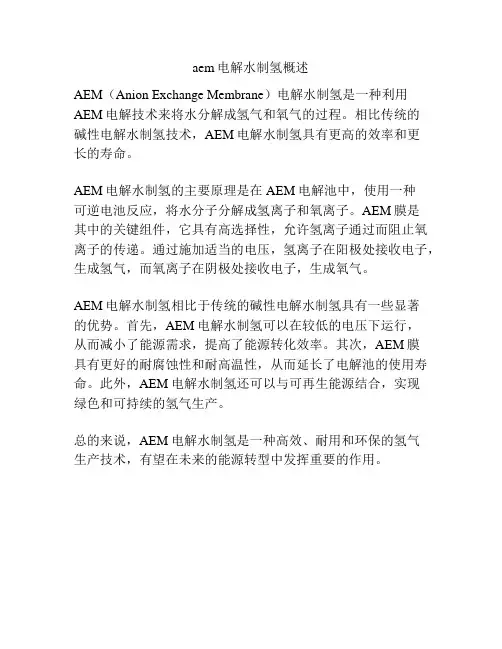 aem 电解水制氢概述

AEM（Anion Exchange Membrane）电解水制氢是一种利用 AEM 电解技术来将水分解成氢气和氧气的过程。相比传统的碱性电解水制氢技术，AEM 电解水制氢具有更高的效率和更长的寿命。

AEM 电解水制氢的主要原理是在 AEM 电解池中，使用一种可逆电池反应，将水分子分解成氢离子和氧离子。AEM 膜是其中的关键组件，它具有高选择性，允许氢离子通过而阻止氧离子的传递。通过施加适当的电压，氢离子在阳极处接收电子，生成氢气，而氧离子在阴极处接收电子，生成氧气。

AEM 电解水制氢相比于传统的碱性电解水制氢具有一些显著的优势。首先，AEM 电解水制氢可以在较低的电压下运行，从而减小了能源需求，提高了能源转化效率。其次，AEM 膜具有更好的耐腐蚀性和耐高温性，从而延长了电解池的使用寿命。此外，AEM 电解水制氢还可以与可再生能源结合，实现绿色和可持续的氢气生产。

总的来说，AEM 电解水制氢是一种高效、耐用和环保的氢气生产技术，有望在未来的能源转型中发挥重要的作用。